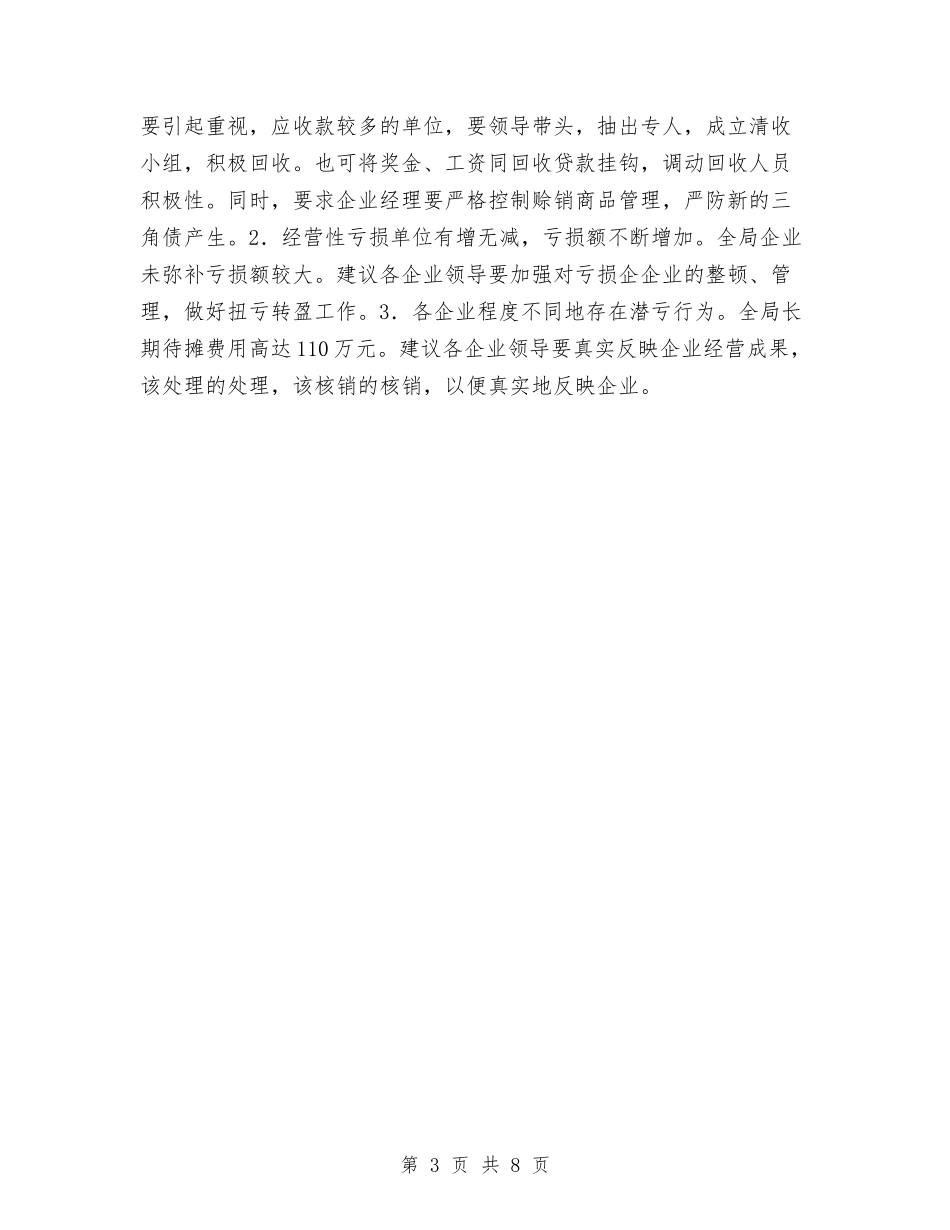 要引起重视，应收款较多的单位，要领导带头，抽出专人，成立清收小组，积极回收。也可将奖金、工资同回收贷款挂钩，调动回收人员积极性。同时，要求企业经理要严格控制赊销商品管理，严防新的三角债产生。2．经营性亏损单位有增无减，亏损额不断增加。全局企业未弥补亏损额较大。建议各企业领导要加强对亏损企企业的整顿、管理，做好扭亏转盈工作。3．各企业程度不同地存在潜亏行为。全局长期待摊费用高达110万元。建议各企业领导要真实反映企业经营成果，该处理的处理，该核销的核销，以便真实地反映企业。

第 3 页 共 8 页